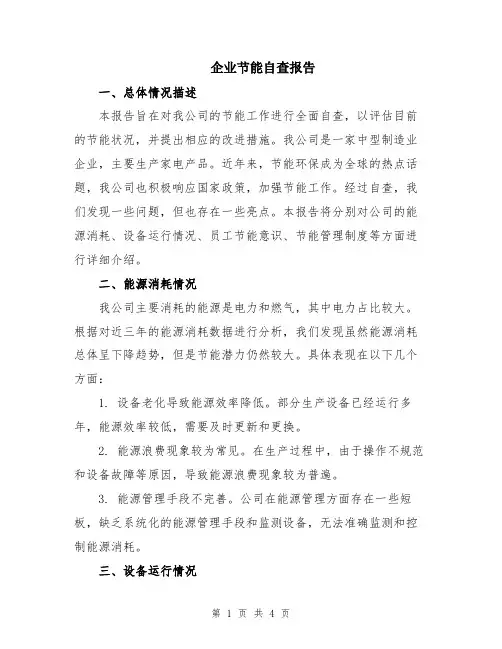 企业节能自查报告

一、总体情况描述

本报告旨在对我公司的节能工作进行全面自查，以评估目前的节能状况，并提出相应的改进措施。我公司是一家中型制造业企业，主要生产家电产品。近年来，节能环保成为全球的热点话题，我公司也积极响应国家政策，加强节能工作。经过自查，我们发现一些问题，但也存在一些亮点。本报告将分别对公司的能源消耗、设备运行情况、员工节能意识、节能管理制度等方面进行详细介绍。

二、能源消耗情况

我公司主要消耗的能源是电力和燃气，其中电力占比较大。根据对近三年的能源消耗数据进行分析，我们发现虽然能源消耗总体呈下降趋势，但是节能潜力仍然较大。具体表现在以下几个方面：

1. 设备老化导致能源效率降低。部分生产设备已经运行多年，能源效率较低，需要及时更新和更换。

2. 能源浪费现象较为常见。在生产过程中，由于操作不规范和设备故障等原因，导致能源浪费现象较为普遍。

3. 能源管理手段不完善。公司在能源管理方面存在一些短板，缺乏系统化的能源管理手段和监测设备，无法准确监测和控制能源消耗。

三、设备运行情况

第 1 页 共 4 页